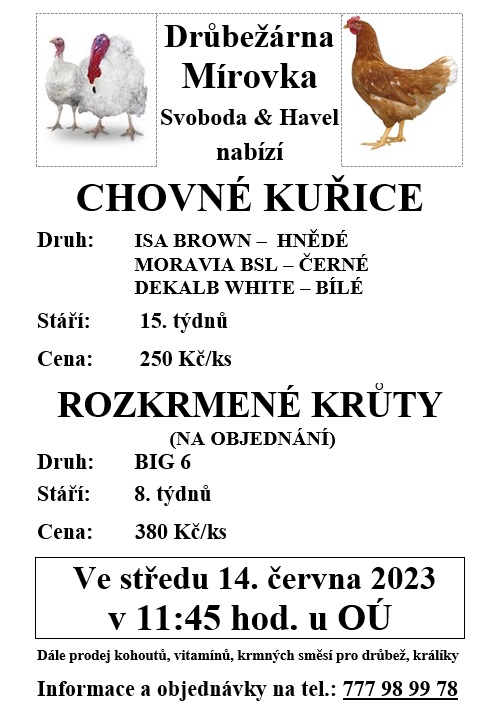 Drůbežárna
Mírovka
Svoboda & Havel
nabízí

CHOVNÉ KUŘICE

Druh: ISA BROWN – HNĚDÉ
MORAVIA BSL – ČERNÉ
DEKALB WHITE – BÍLÉ

Stáří: 15. týdnů

Cena: 250 Kč/ks

ROZKRMENÉ KRŮTY
(NA OBJEDNÁNÍ)

Druh: BIG 6

Stáří: 8. týdnů

Cena: 380 Kč/ks

Ve středu 14. června 2023
v 11:45 hod. u OÚ

Dále prodej kohoutů, vitamínů, krmných směsí pro drůbež, králíky

Informace a objednávky na tel.: 777 98 99 78